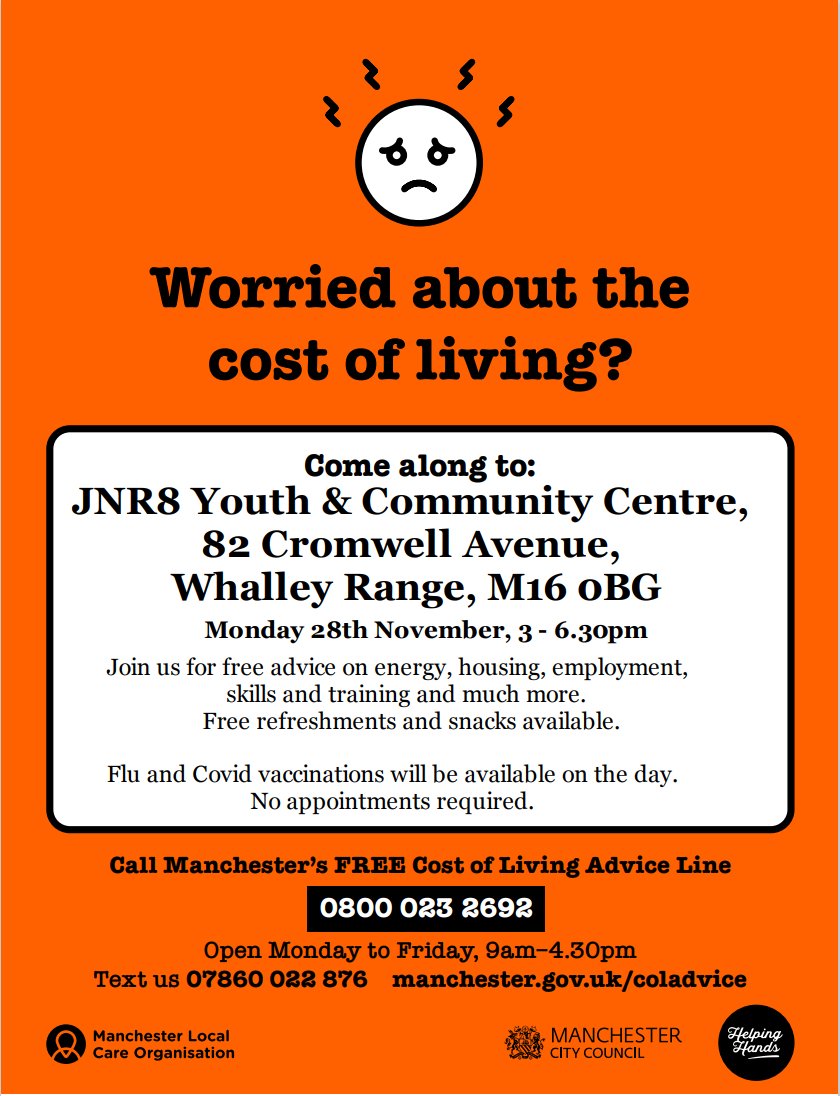 Worried about the cost of living?

Come along to:
JNR8 Youth & Community Centre, 82 Cromwell Avenue, Whalley Range, M16 0BG

Monday 28th November, 3 - 6.30pm

Join us for free advice on energy, housing, employment, skills and training and much more. Free refreshments and snacks available.

Flu and Covid vaccinations will be available on the day. No appointments required.

Call Manchester's FREE Cost of Living Advice Line

0800 023 2692

Open Monday to Friday, 9am–4.30pm
Text us 07860 022 876 manchester.gov.uk/coladvice

Manchester Local Care Organisation

MANCHESTER CITY COUNCIL

Helping Hands